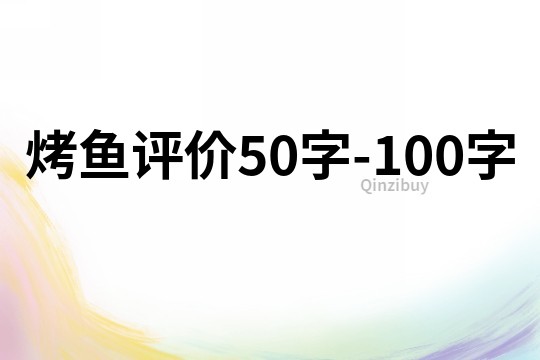 烤鱼评价50字-100字
Qinzibuy